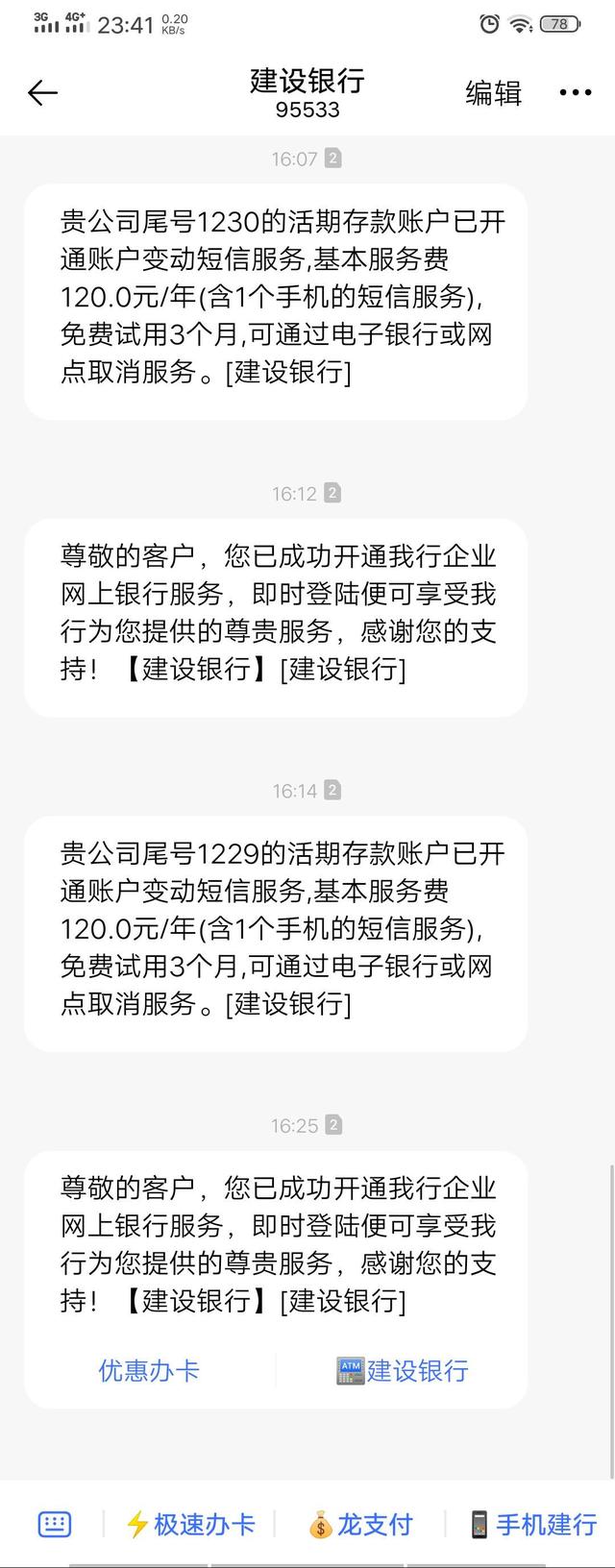 3G 4G+ 23:41 0.20 KB/s 78

建设银行
95533
编辑

16:07 2

贵公司尾号1230的活期存款账户已开通账户变动短信服务,基本服务费120.0元/年(含1个手机的短信服务),免费试用3个月,可通过电子银行或网点取消服务。[建设银行]

16:12 2

尊敬的客户，您已成功开通我行企业网上银行服务，即时登陆便可享受我行为您提供的尊贵服务，感谢您的支持！【建设银行】[建设银行]

16:14 2

贵公司尾号1229的活期存款账户已开通账户变动短信服务,基本服务费120.0元/年(含1个手机的短信服务),免费试用3个月,可通过电子银行或网点取消服务。[建设银行]

16:25 2

尊敬的客户，您已成功开通我行企业网上银行服务，即时登陆便可享受我行为您提供的尊贵服务，感谢您的支持！【建设银行】[建设银行]

优惠办卡
建设银行

极速办卡
龙支付
手机建行